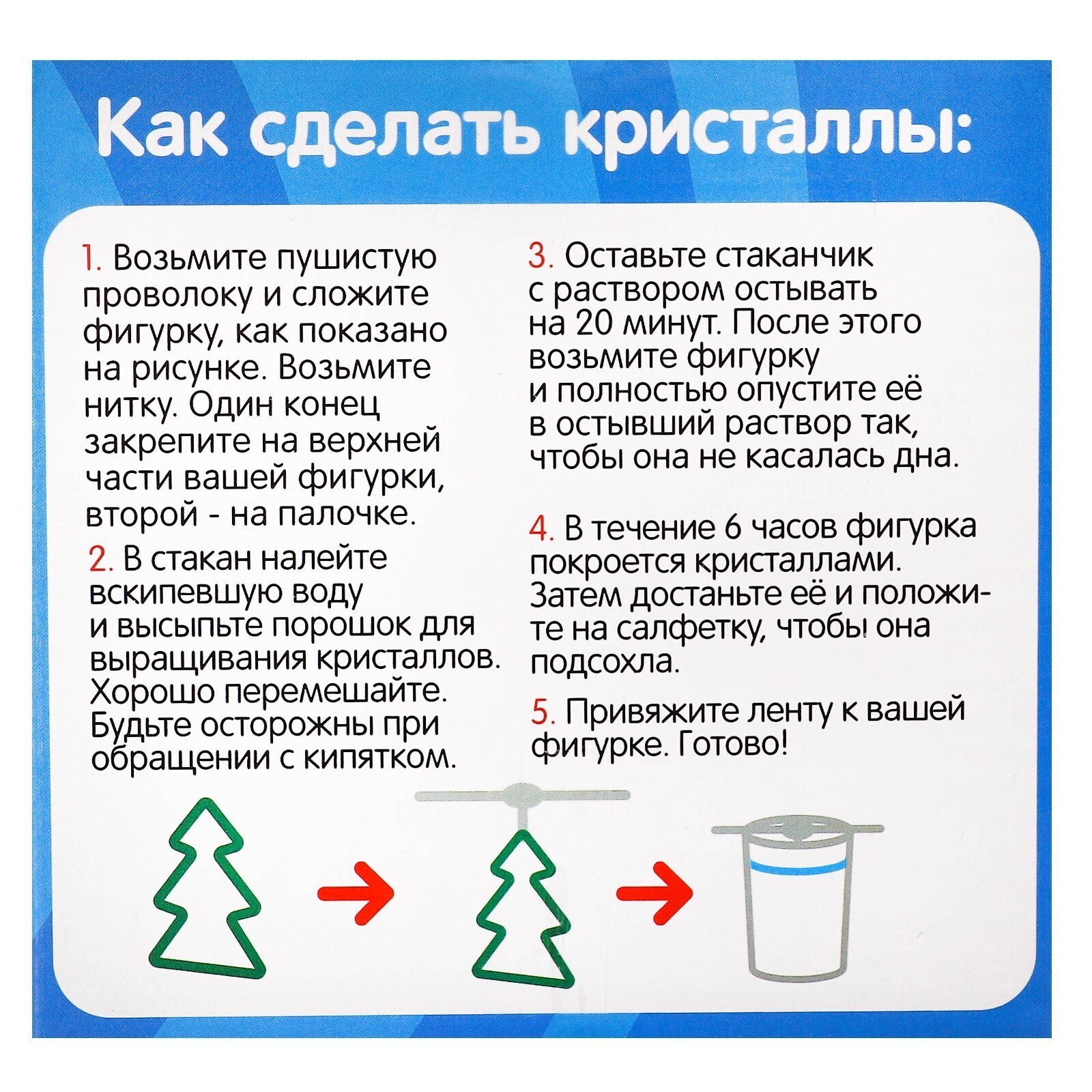 Как сделать кристаллы:

1. Возьмите пушистую проволоку и сложите фигурку, как показано на рисунке. Возьмите нитку. Один конец закрепите на верхней части вашей фигурки, второй - на палочке.

2. В стакан налейте вскипевшую воду и высыпьте порошок для выращивания кристаллов. Хорошо перемешайте. Будьте осторожны при обращении с кипятком.

3. Оставьте стаканчик с раствором остывать на 20 минут. После этого возьмите фигурку и полностью опустите её в остывший раствор так, чтобы она не касалась дна.

4. В течение 6 часов фигурка покроется кристаллами. Затем достаньте её и положите на салфетку, чтобы она подсохла.

5. Привяжите ленту к вашей фигурке. Готово!